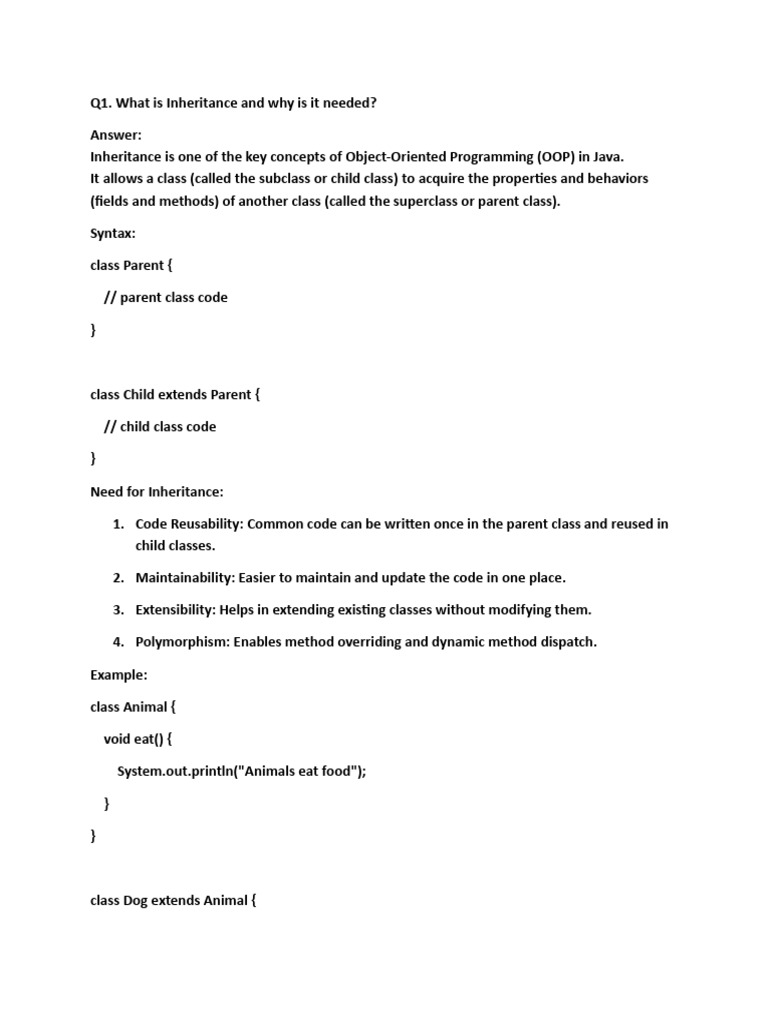 Q1. What is Inheritance and why is it needed?

Answer:
Inheritance is one of the key concepts of Object-Oriented Programming (OOP) in Java.
It allows a class (called the subclass or child class) to acquire the properties and behaviors (fields and methods) of another class (called the superclass or parent class).

Syntax:

class Parent {

// parent class code

}

class Child extends Parent {

// child class code

}

Need for Inheritance:

1. Code Reusability: Common code can be written once in the parent class and reused in child classes.

2. Maintainability: Easier to maintain and update the code in one place.

3. Extensibility: Helps in extending existing classes without modifying them.

4. Polymorphism: Enables method overriding and dynamic method dispatch.

Example:

class Animal {

void eat() {

System.out.println("Animals eat food");

}

}

class Dog extends Animal {